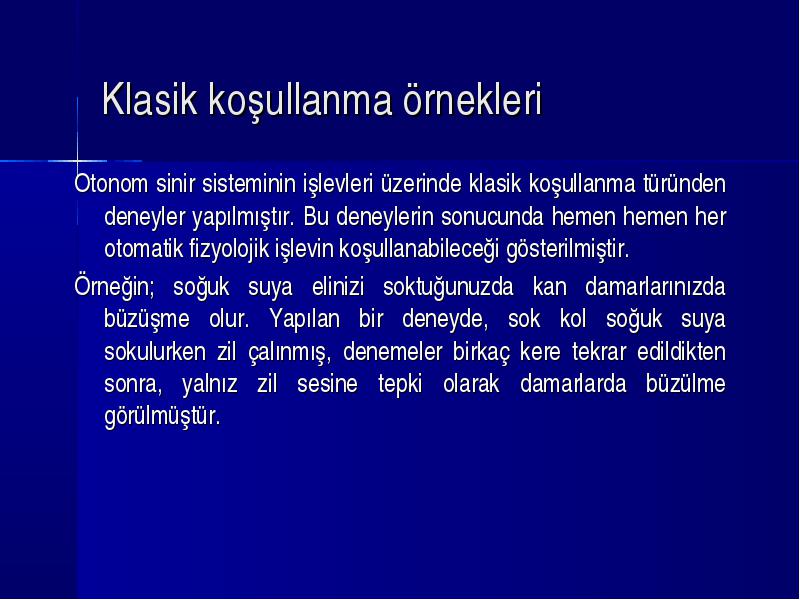 Klasik koşullanma örnekleri

Otonom sinir sisteminin işlevleri üzerinde klasik koşullanma türünden deneyler yapılmıştır. Bu deneylerin sonucunda hemen hemen her otomatik fizyolojik işlevin koşullanabileceği gösterilmiştir.

Örneğin; soğuk suya elinizi soktuğunuzda kan damarlarınızda büzüşme olur. Yapılan bir deneyde, sok kol soğuk suya sokulurken zil çalınmış, denemeler birkaç kere tekrar edildikten sonra, yalnız zil sesine tepki olarak damarlarda büzülme görülmüştür.